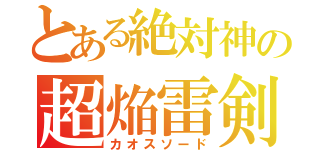 とある絶対神の
超焔雷剣
カオスソード